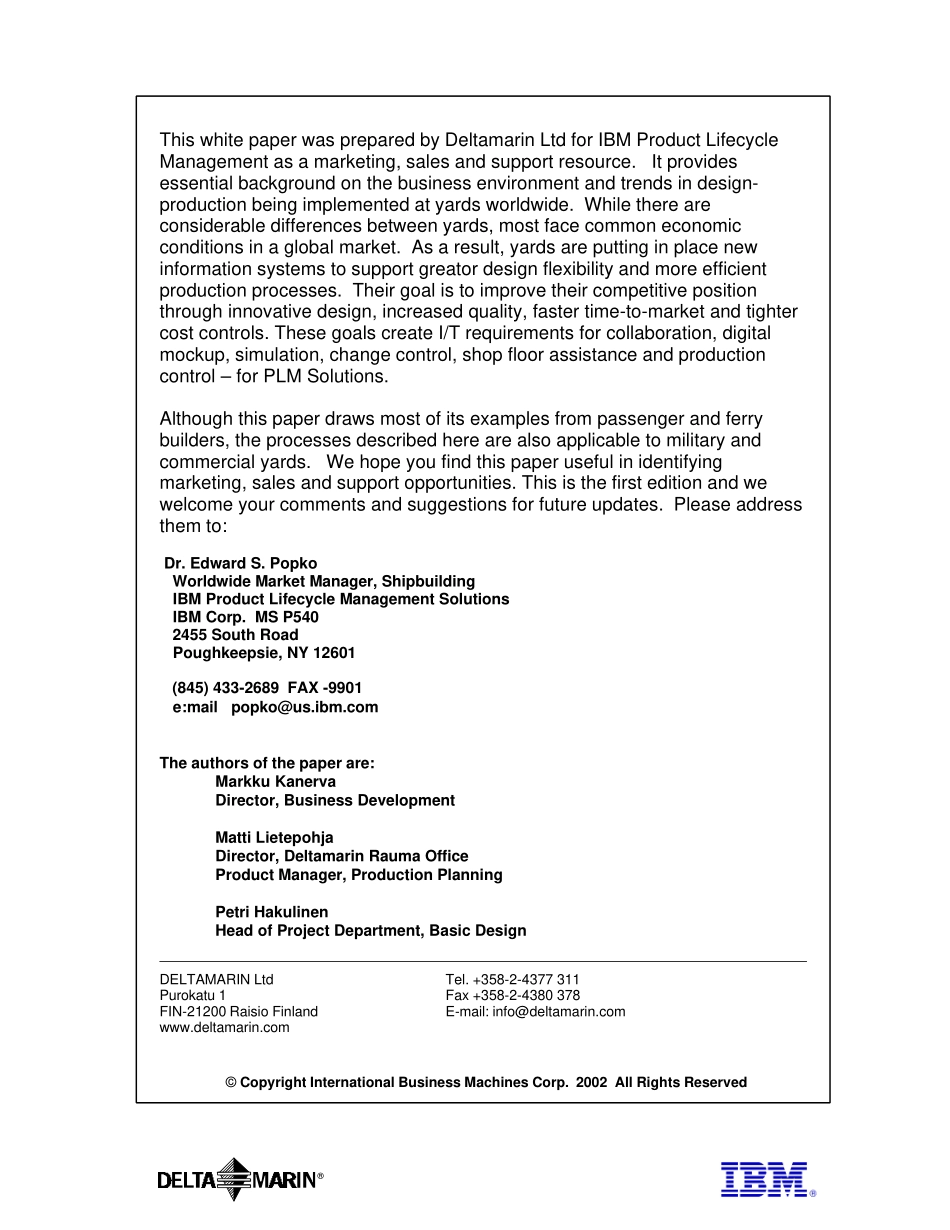 This white paper was prepared by Deltamarin Ltd for IBM Product Lifecycle Management as a marketing, sales and support resource. It provides essential background on the business environment and trends in design-production being implemented at yards worldwide. While there are considerable differences between yards, most face common economic conditions in a global market. As a result, yards are putting in place new information systems to support greator design flexibility and more efficient production processes. Their goal is to improve their competitive position through innovative design, increased quality, faster time-to-market and tighter cost controls. These goals create I/T requirements for collaboration, digital mockup, simulation, change control, shop floor assistance and production control – for PLM Solutions.

Although this paper draws most of its examples from passenger and ferry builders, the processes described here are also applicable to military and commercial yards. We hope you find this paper useful in identifying marketing, sales and support opportunities. This is the first edition and we welcome your comments and suggestions for future updates. Please address them to:

Dr. Edward S. Popko
Worldwide Market Manager, Shipbuilding
IBM Product Lifecycle Management Solutions
IBM Corp. MS P540
2455 South Road
Poughkeepsie, NY 12601

(845) 433-2689 FAX -9901
e:mail popko@us.ibm.com

The authors of the paper are:
Markku Kanerva
Director, Business Development

Matti Lietepohja
Director, Deltamarin Rauma Office
Product Manager, Production Planning

Petri Hakulinen
Head of Project Department, Basic Design

DELTAMARIN Ltd
Purokatu 1
FIN-21200 Raisio Finland
www.deltamarin.com

Tel. +358-2-4377 311
Fax +358-2-4380 378
E-mail: info@deltamarin.com

© Copyright International Business Machines Corp. 2002 All Rights Reserved

DELTAMARIN®

IBM®